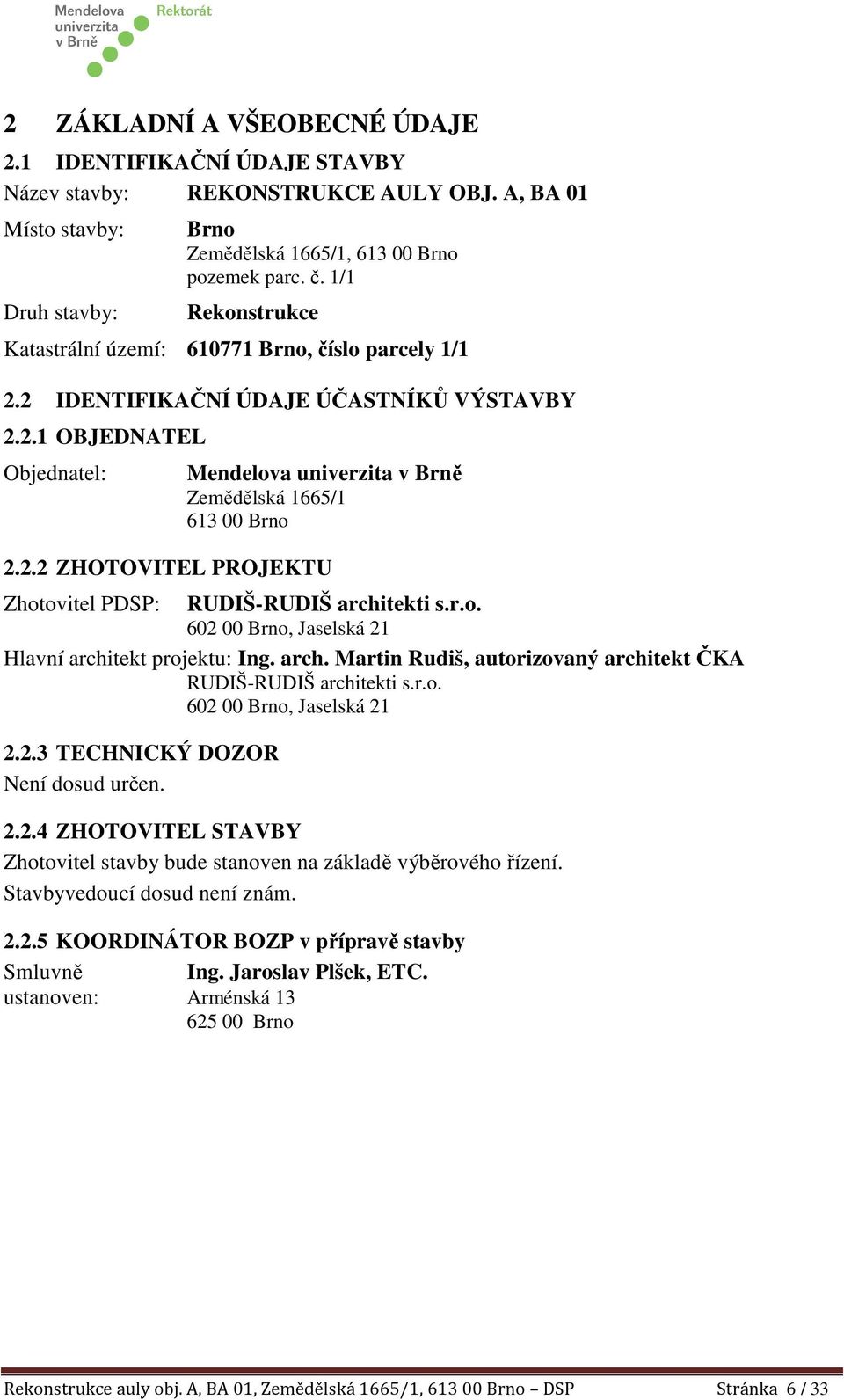 Mendelova univerzita v Brně
Rektorát

2 ZÁKLADNÍ A VŠEOBECNÉ ÚDAJE

2.1 IDENTIFIKAČNÍ ÚDAJE STAVBY

Název stavby: REKONSTRUKCE AULY OBJ. A, BA 01

Místo stavby: Brno
Zemědělská 1665/1, 613 00 Brno
pozemek parc. č. 1/1

Druh stavby: Rekonstrukce

Katastrální území: 610771 Brno, číslo parcely 1/1

2.2 IDENTIFIKAČNÍ ÚDAJE ÚČASTNÍKŮ VÝSTAVBY

2.2.1 OBJEDNATEL

Objednatel: Mendelova univerzita v Brně
Zemědělská 1665/1
613 00 Brno

2.2.2 ZHOTOVITEL PROJEKTU

Zhotovitel PDSP: RUDIŠ-RUDIŠ architekti s.r.o.
602 00 Brno, Jaselská 21

Hlavní architekt projektu: Ing. arch. Martin Rudiš, autorizovaný architekt ČKA
RUDIŠ-RUDIŠ architekti s.r.o.
602 00 Brno, Jaselská 21

2.2.3 TECHNICKÝ DOZOR

Není dosud určen.

2.2.4 ZHOTOVITEL STAVBY

Zhotovitel stavby bude stanoven na základě výběrového řízení.

Stavbyvedoucí dosud není znám.

2.2.5 KOORDINÁTOR BOZP v přípravě stavby

Smluvně ustanoven: Ing. Jaroslav Plšek, ETC.
Arménská 13
625 00 Brno

Rekonstrukce auly obj. A, BA 01, Zemědělská 1665/1, 613 00 Brno – DSP Stránka 6 / 33